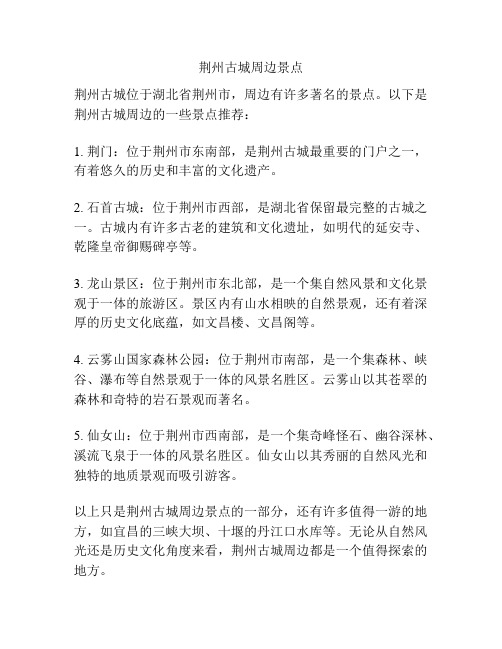 荆州古城周边景点

荆州古城位于湖北省荆州市，周边有许多著名的景点。以下是荆州古城周边的一些景点推荐：

1. 荆门：位于荆州市东南部，是荆州古城最重要的门户之一，有着悠久的历史和丰富的文化遗产。

2. 石首古城：位于荆州市西部，是湖北省保留最完整的古城之一。古城内有许多古老的建筑和文化遗址，如明代的延安寺、乾隆皇帝御赐碑亭等。

3. 龙山景区：位于荆州市东北部，是一个集自然风景和文化景观于一体的旅游区。景区内有山水相映的自然景观，还有着深厚的历史文化底蕴，如文昌楼、文昌阁等。

4. 云雾山国家森林公园：位于荆州市南部，是一个集森林、峡谷、瀑布等自然景观于一体的风景名胜区。云雾山以其苍翠的森林和奇特的岩石景观而著名。

5. 仙女山：位于荆州市西南部，是一个集奇峰怪石、幽谷深林、溪流飞泉于一体的风景名胜区。仙女山以其秀丽的自然风光和独特的地质景观而吸引游客。

以上只是荆州古城周边景点的一部分，还有许多值得一游的地方，如宜昌的三峡大坝、十堰的丹江口水库等。无论从自然风光还是历史文化角度来看，荆州古城周边都是一个值得探索的地方。